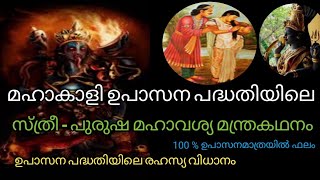 മഹാകാളി ഉപാസന പദ്ധതിയിലെ

സ്ത്രീ - പുരുഷ മഹാവശ്യ മന്ത്രകഥനം

100 % ഉപാസനമാത്രയിൽ ഫലം

ഉപാസന പദ്ധതിയിലെ രഹസ്യ വിധാനം